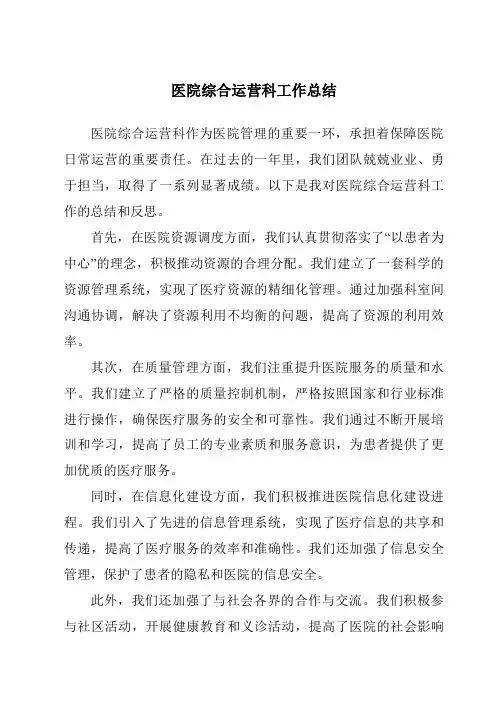 医院综合运营科工作总结

医院综合运营科作为医院管理的重要一环，承担着保障医院日常运营的重要责任。在过去的一年里，我们团队兢兢业业、勇于担当，取得了一系列显著成绩。以下是我对医院综合运营科工作的总结和反思。

首先，在医院资源调度方面，我们认真贯彻落实了“以患者为中心”的理念，积极推动资源的合理分配。我们建立了一套科学的资源管理系统，实现了医疗资源的精细化管理。通过加强科室间沟通协调，解决了资源利用不均衡的问题，提高了资源的利用效率。

其次，在质量管理方面，我们注重提升医院服务的质量和水平。我们建立了严格的质量控制机制，严格按照国家和行业标准进行操作，确保医疗服务的安全和可靠性。我们通过不断开展培训和学习，提高了员工的专业素质和服务意识，为患者提供了更加优质的医疗服务。

同时，在信息化建设方面，我们积极推进医院信息化建设进程。我们引入了先进的信息管理系统，实现了医疗信息的共享和传递，提高了医疗服务的效率和准确性。我们还加强了信息安全管理，保护了患者的隐私和医院的信息安全。

此外，我们还加强了与社会各界的合作与交流。我们积极参与社区活动，开展健康教育和义诊活动，提高了医院的社会影响